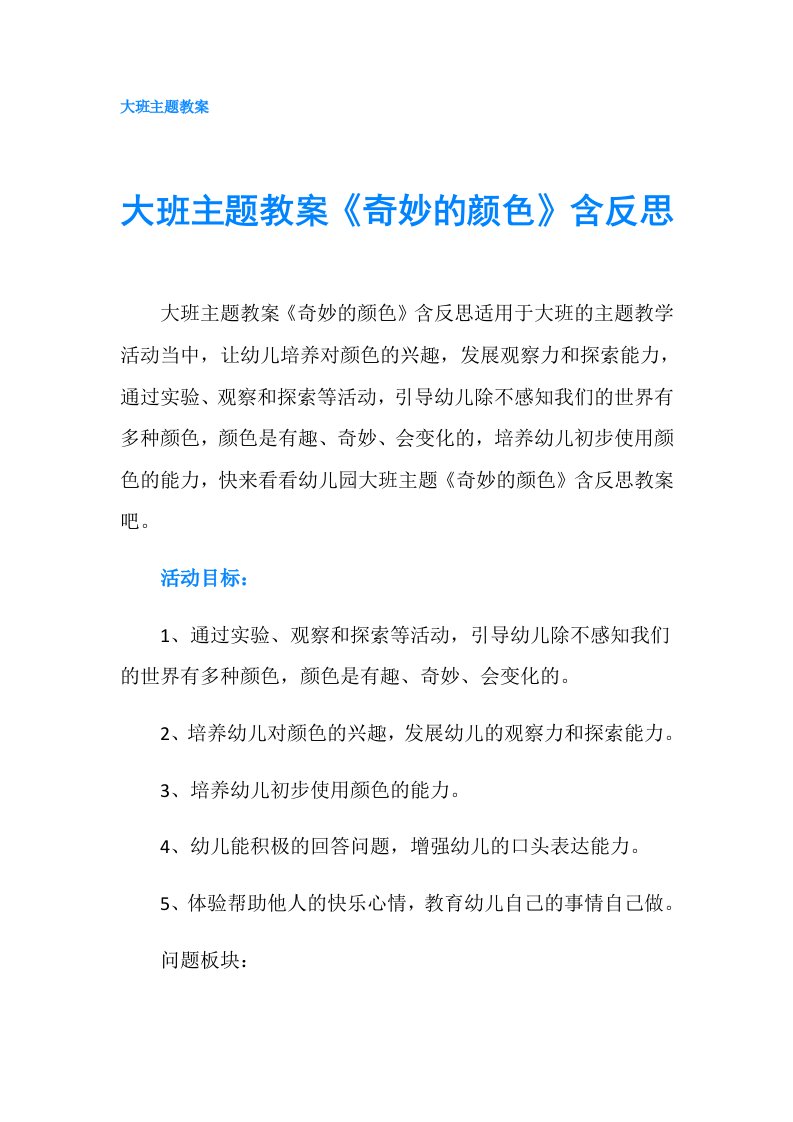 大班主题教案

大班主题教案《奇妙的颜色》含反思

大班主题教案《奇妙的颜色》含反思适用于大班的主题教学活动当中，让幼儿培养对颜色的兴趣，发展观察力和探索能力，通过实验、观察和探索等活动，引导幼儿除不感知我们的世界有多种颜色，颜色是有趣、奇妙、会变化的，培养幼儿初步使用颜色的能力，快来看看幼儿园大班主题《奇妙的颜色》含反思教案吧。

活动目标：

1、通过实验、观察和探索等活动，引导幼儿除不感知我们的世界有多种颜色，颜色是有趣、奇妙、会变化的。

2、培养幼儿对颜色的兴趣，发展幼儿的观察力和探索能力。

3、培养幼儿初步使用颜色的能力。

4、幼儿能积极的回答问题，增强幼儿的口头表达能力。

5、体验帮助他人的快乐心情，教育幼儿自己的事情自己做。

问题板块：